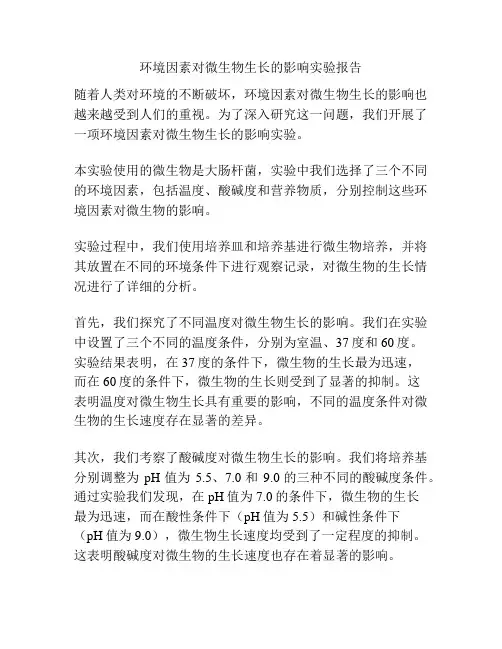 环境因素对微生物生长的影响实验报告

随着人类对环境的不断破坏，环境因素对微生物生长的影响也越来越受到人们的重视。为了深入研究这一问题，我们开展了一项环境因素对微生物生长的影响实验。

本实验使用的微生物是大肠杆菌，实验中我们选择了三个不同的环境因素，包括温度、酸碱度和营养物质，分别控制这些环境因素对微生物的影响。

实验过程中，我们使用培养皿和培养基进行微生物培养，并将其放置在不同的环境条件下进行观察记录，对微生物的生长情况进行了详细的分析。

首先，我们探究了不同温度对微生物生长的影响。我们在实验中设置了三个不同的温度条件，分别为室温、37度和60度。实验结果表明，在37度的条件下，微生物的生长最为迅速，而在60度的条件下，微生物的生长则受到了显著的抑制。这表明温度对微生物生长具有重要的影响，不同的温度条件对微生物的生长速度存在显著的差异。

其次，我们考察了酸碱度对微生物生长的影响。我们将培养基分别调整为pH值为5.5、7.0和9.0的三种不同的酸碱度条件。通过实验我们发现，在pH值为7.0的条件下，微生物的生长最为迅速，而在酸性条件下（pH值为5.5）和碱性条件下（pH值为9.0），微生物生长速度均受到了一定程度的抑制。这表明酸碱度对微生物的生长速度也存在着显著的影响。